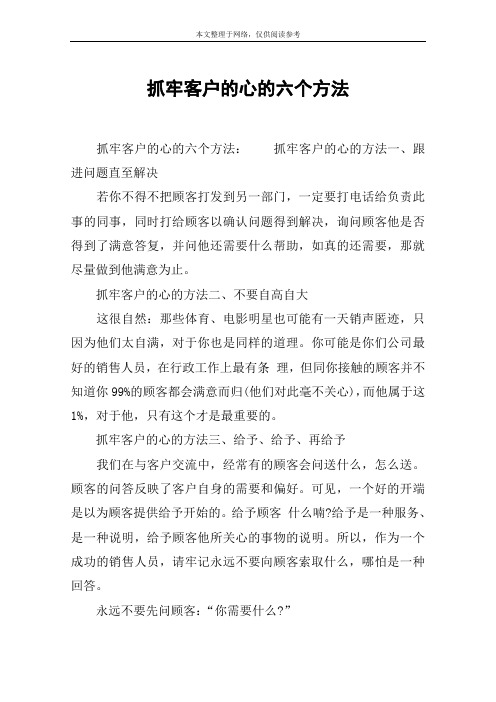 本文整理于网络，仅供阅读参考

抓牢客户的心的六个方法

抓牢客户的心的六个方法： 抓牢客户的心的方法一、跟进问题直至解决

若你不得不把顾客打发到另一部门，一定要打电话给负责此事的同事，同时打给顾客以确认问题得到解决，询问顾客他是否得到了满意答复，并问他还需要什么帮助，如真的还需要，那就尽量做到他满意为止。

抓牢客户的心的方法二、不要自高自大

这很自然：那些体育、电影明星也可能有一天销声匿迹，只因为他们太自满，对于你也是同样的道理。你可能是你们公司最好的销售人员，在行政工作上最有条 理，但同你接触的顾客并不知道你 99%的顾客都会满意而归(他们对此毫不关心)，而他属于这 1%，对于他，只有这个才是最重要的。

抓牢客户的心的方法三、给予、给予、再给予

我们在与客户交流中，经常有的顾客会问送什么，怎么送。顾客的问答反映了客户自身的需要和偏好。可见，一个好的开端是以为顾客提供给予开始的。给予顾客 什么喃?给予是一种服务、是一种说明，给予顾客他所关心的事物的说明。所以，作为一个成功的销售人员，请牢记永远不要向顾客索取什么，哪怕是一种回答。

永远不要先问顾客：“你需要什么?”